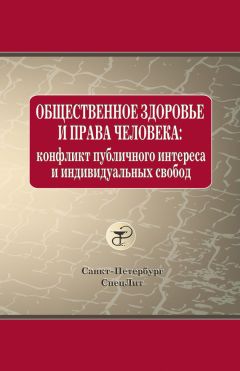 ОБЩЕСТВЕННОЕ ЗДОРОВЬЕ И ПРАВА ЧЕЛОВЕКА:
конфликт публичного интереса и индивидуальных свобод

Санкт-Петербург
СпецЛит